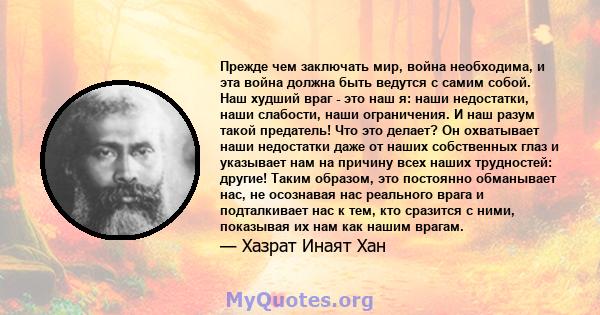 Прежде чем заключать мир, война необходима, и эта война должна быть ведутся с самим собой. Наш худший враг - это наш я: наши недостатки, наши слабости, наши ограничения. И наш разум такой предатель! Что это делает? Он охватывает наши недостатки даже от наших собственных глаз и указывает нам на причину всех наших трудностей: другие! Таким образом, это постоянно обманывает нас, не осознавая нас реального врага и подталкивает нас к тем, кто сразится с ними, показывая их нам как нашим врагам.
— Хазрат Инаят Хан

MyQuotes.org